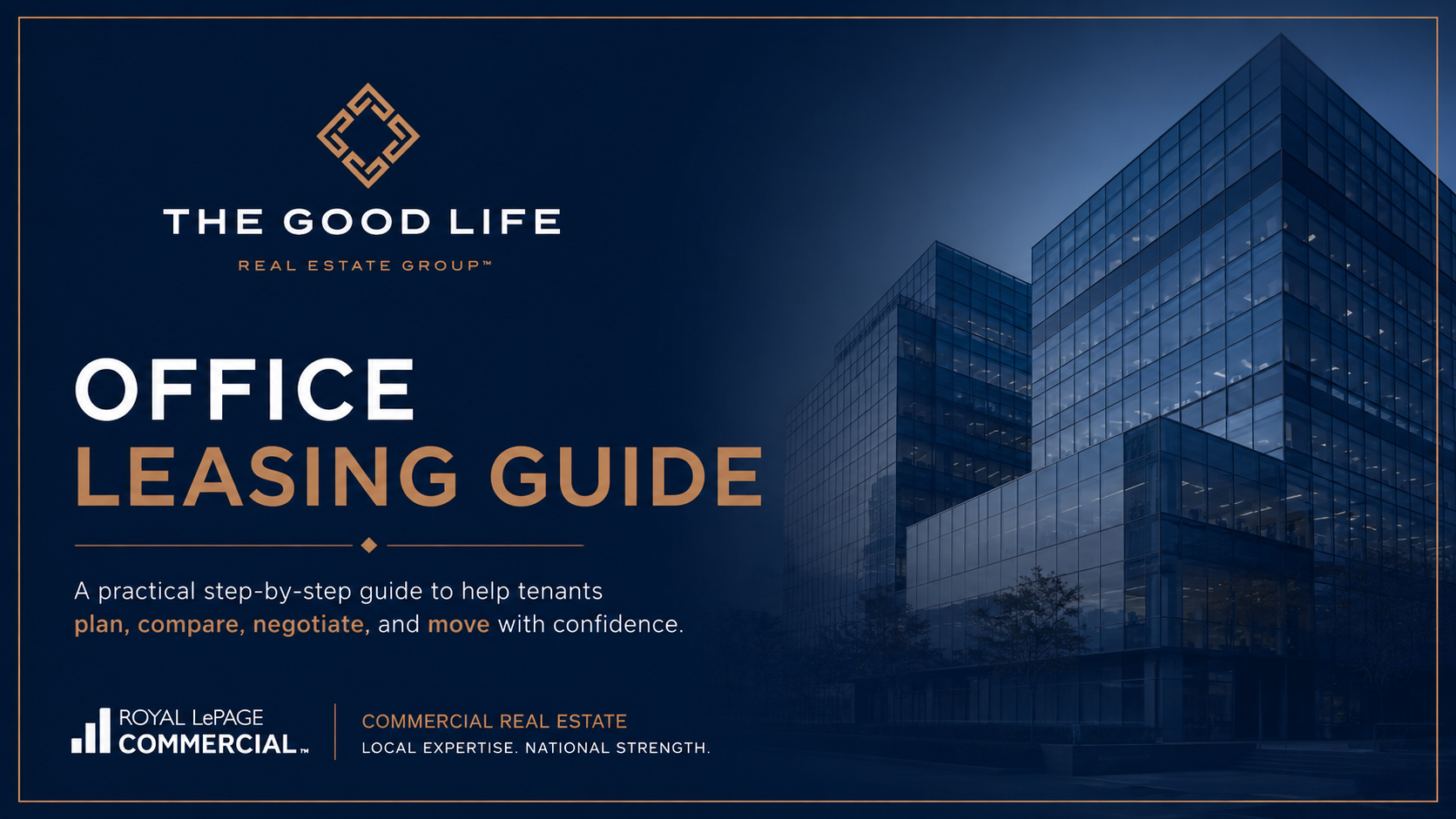 THE GOOD LIFE

REAL ESTATE GROUP™

OFFICE
LEASING GUIDE

A practical step-by-step guide to help tenants plan, compare, negotiate, and move with confidence.

ROYAL LePAGE
COMMERCIAL™

COMMERCIAL REAL ESTATE
LOCAL EXPERTISE. NATIONAL STRENGTH.